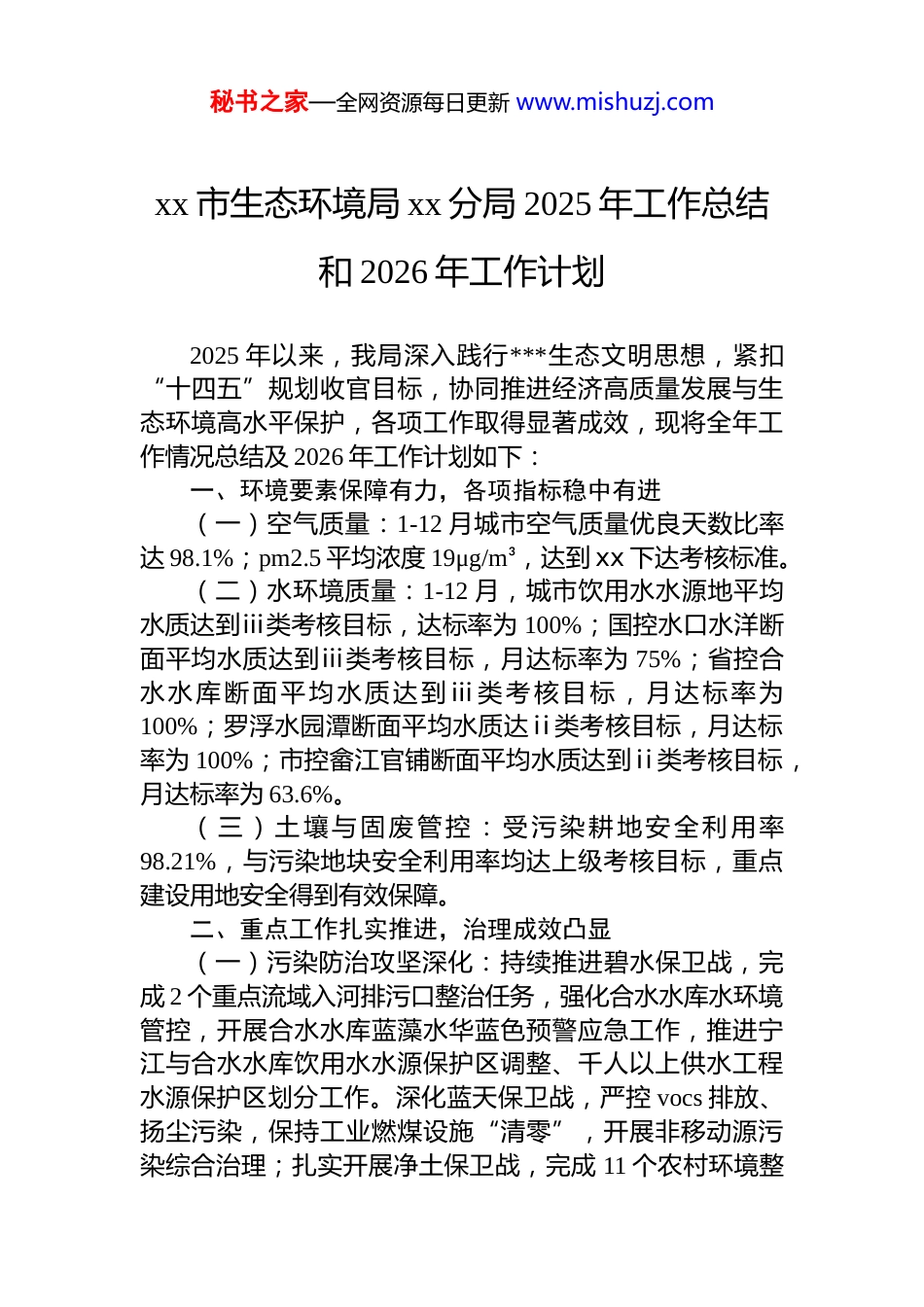 秘书之家—全网资源每日更新 www.mishuzj.com

xx 市生态环境局 xx 分局 2025 年工作总结和 2026 年工作计划

2025 年以来，我局深入践行***生态文明思想，紧扣“十四五”规划收官目标，协同推进经济高质量发展与生态环境高水平保护，各项工作取得显著成效，现将全年工作情况总结及 2026 年工作计划如下：

一、环境要素保障有力，各项指标稳中有进

（一）空气质量：1-12 月城市空气质量优良天数比率达 98.1%；pm2.5 平均浓度 19μg/m³，达到 xx 下达考核标准。

（二）水环境质量：1-12 月，城市饮用水水源地平均水质达到iii类考核目标，达标率为 100%；国控水口水洋断面平均水质达到iii类考核目标，月达标率为 75%；省控合水水库断面平均水质达到iii类考核目标，月达标率为 100%；罗浮水园潭断面平均水质达ii类考核目标，月达标率为 100%；市控畲江官铺断面平均水质达到ii类考核目标，月达标率为 63.6%。

（三）土壤与固废管控：受污染耕地安全利用率 98.21%，与污染地块安全利用率均达上级考核目标，重点建设用地安全得到有效保障。

二、重点工作扎实推进，治理成效凸显

（一）污染防治攻坚深化：持续推进碧水保卫战，完成 2 个重点流域入河排污口整治任务，强化合水水库水环境管控，开展合水水库蓝藻水华蓝色预警应急工作，推进宁江与合水水库饮用水水源保护区调整、千人以上供水工程水源保护区划分工作。深化蓝天保卫战，严控 vocs 排放、扬尘污染，保持工业燃煤设施“清零”，开展非移动源污染综合治理；扎实开展净土保卫战，完成 11 个农村环境整